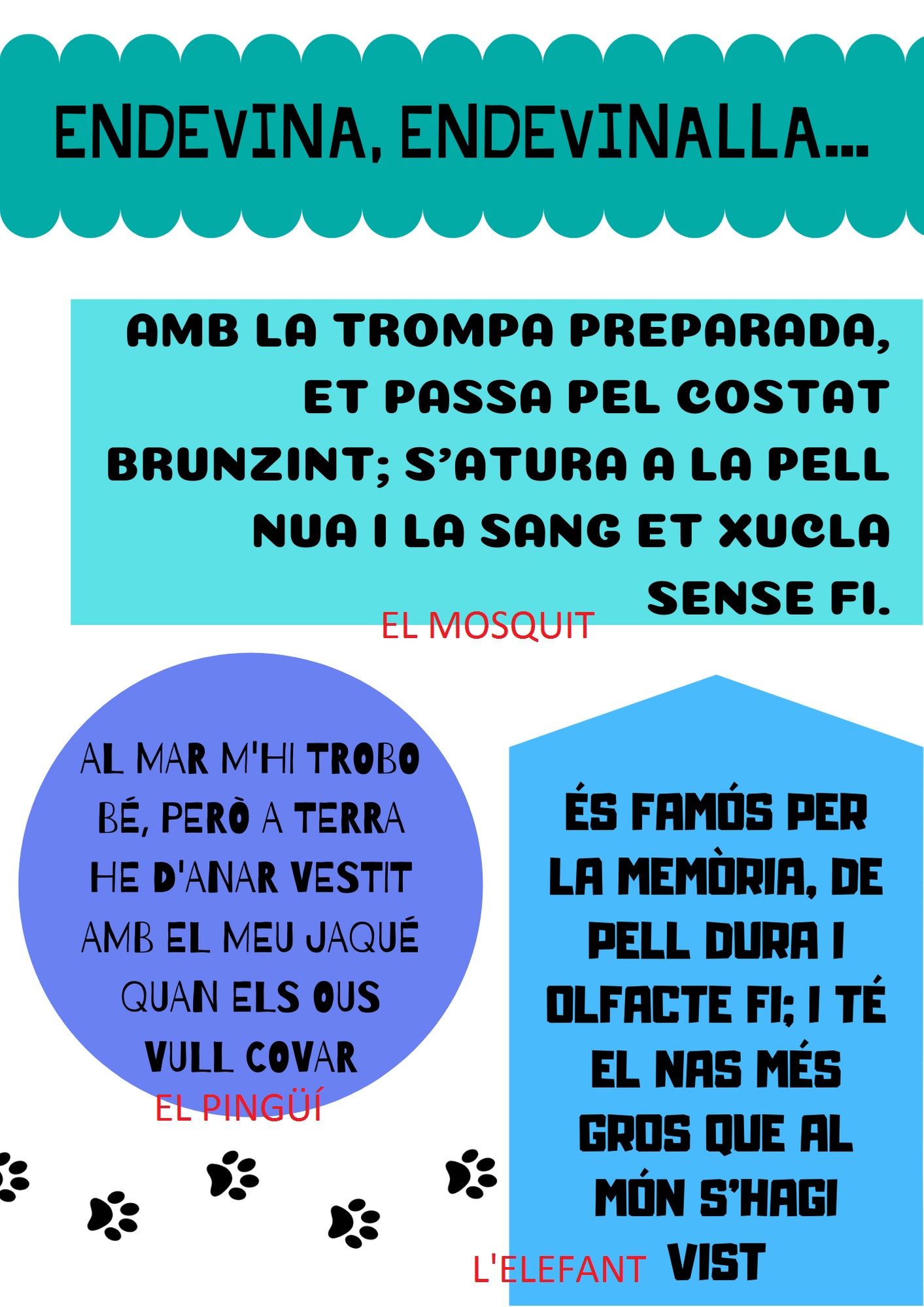 ENDEVINA, ENDEVINALLA...

AMB LA TROMPA PREPARADA, ET PASSA PEL COSTAT BRUNZINT; S'ATURA A LA PELL NUA I LA SANG ET XUCLA SENSE FI.

EL MOSQUIT

AL MAR M'HI TROBO BÉ, PERÒ A TERRA HE D'ANAR VESTIT AMB EL MEU JAQUÉ QUAN ELS OUS VULL COVAR

EL PINGÜÍ

ÉS FAMÓS PER LA MEMÒRIA, DE PELL DURA I OLFACTE FI; I TÉ EL NAS MÉS GROS QUE AL MÓN S'HAGI VIST

L'ELEFANT